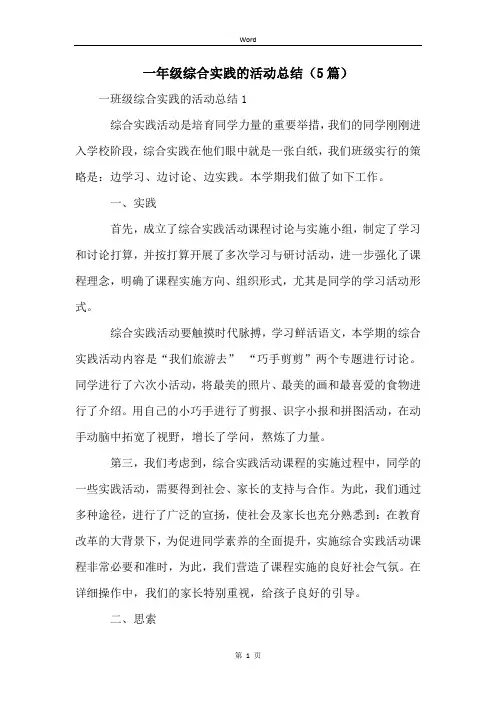 Word

一年级综合实践的活动总结（5篇）

一班级综合实践的活动总结 1

综合实践活动是培育同学力量的重要举措，我们的同学刚刚进入学校阶段，综合实践在他们眼中就是一张白纸，我们班级实行的策略是：边学习、边讨论、边实践。本学期我们做了如下工作。

一、实践

首先，成立了综合实践活动课程讨论与实施小组，制定了学习和讨论打算，并按打算开展了多次学习与研讨活动，进一步强化了课程理念，明确了课程实施方向、组织形式，尤其是同学的学习活动形式。

综合实践活动要触摸时代脉搏，学习鲜活语文，本学期的综合实践活动内容是“我们旅游去” “巧手剪剪”两个专题进行讨论。同学进行了六次小活动，将最美的照片、最美的画和最喜爱的食物进行了介绍。用自己的小巧手进行了剪报、识字小报和拼图活动，在动手动脑中拓宽了视野，增长了学问，熬炼了力量。

第三，我们考虑到，综合实践活动课程的实施过程中，同学的一些实践活动，需要得到社会、家长的支持与合作。为此，我们通过多种途径，进行了广泛的宣扬，使社会及家长也充分熟悉到：在教育改革的大背景下，为促进同学素养的全面提升，实施综合实践活动课程非常必要和准时，为此，我们营造了课程实施的良好社会气氛。在详细操作中，我们的家长特别重视，给孩子良好的引导。

二、思索

第 1 页